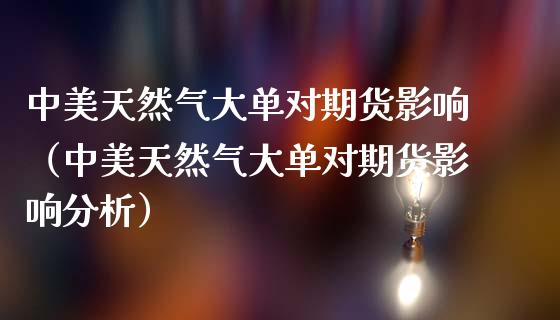 中美天然气大单对期货影响（中美天然气大单对期货影响分析）